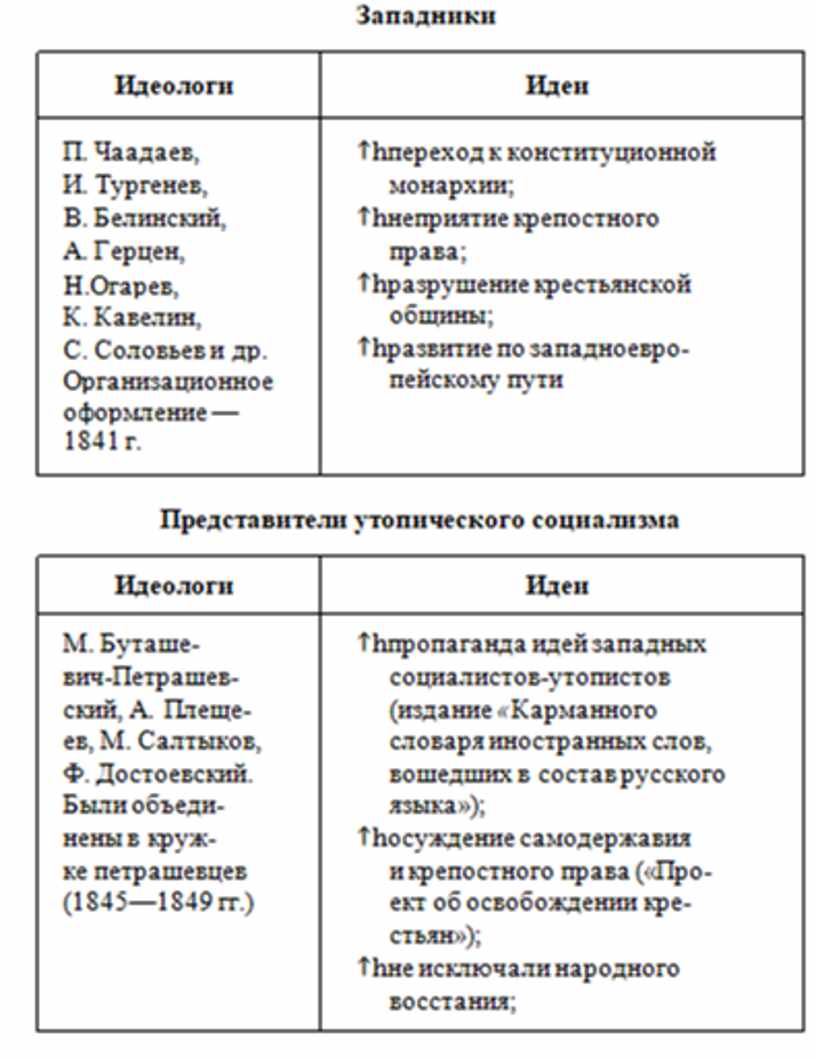 Западники

| Идеологи | Идеи |
|---|---|
| П. Чаадаев, И. Тургенев, В. Белинский, А. Герцен, Н.Огарев, К. Кавелин, С. Соловьев и др. Организационное оформление — 1841 г. | ↑hпереход к конституционной монархии; ↑hнеприятие крепостного права; ↑hразрушение крестьянской общины; ↑hразвитие по западноевропейскому пути |

Представители утопического социализма

| Идеологи | Идеи |
|---|---|
| М. Буташевич-Петрашевский, А. Плещеев, М. Салтыков, Ф. Достоевский. Были объединены в кружке петрашевцев (1845—1849 гг.) | ↑hпропаганда идей западных социалистов-утопистов (издание «Карманного словаря иностранных слов, вошедших в состав русского языка»); ↑hосуждение самодержавия и крепостного права («Проект об освобождении крестьян»); ↑hне исключали народного восстания; |